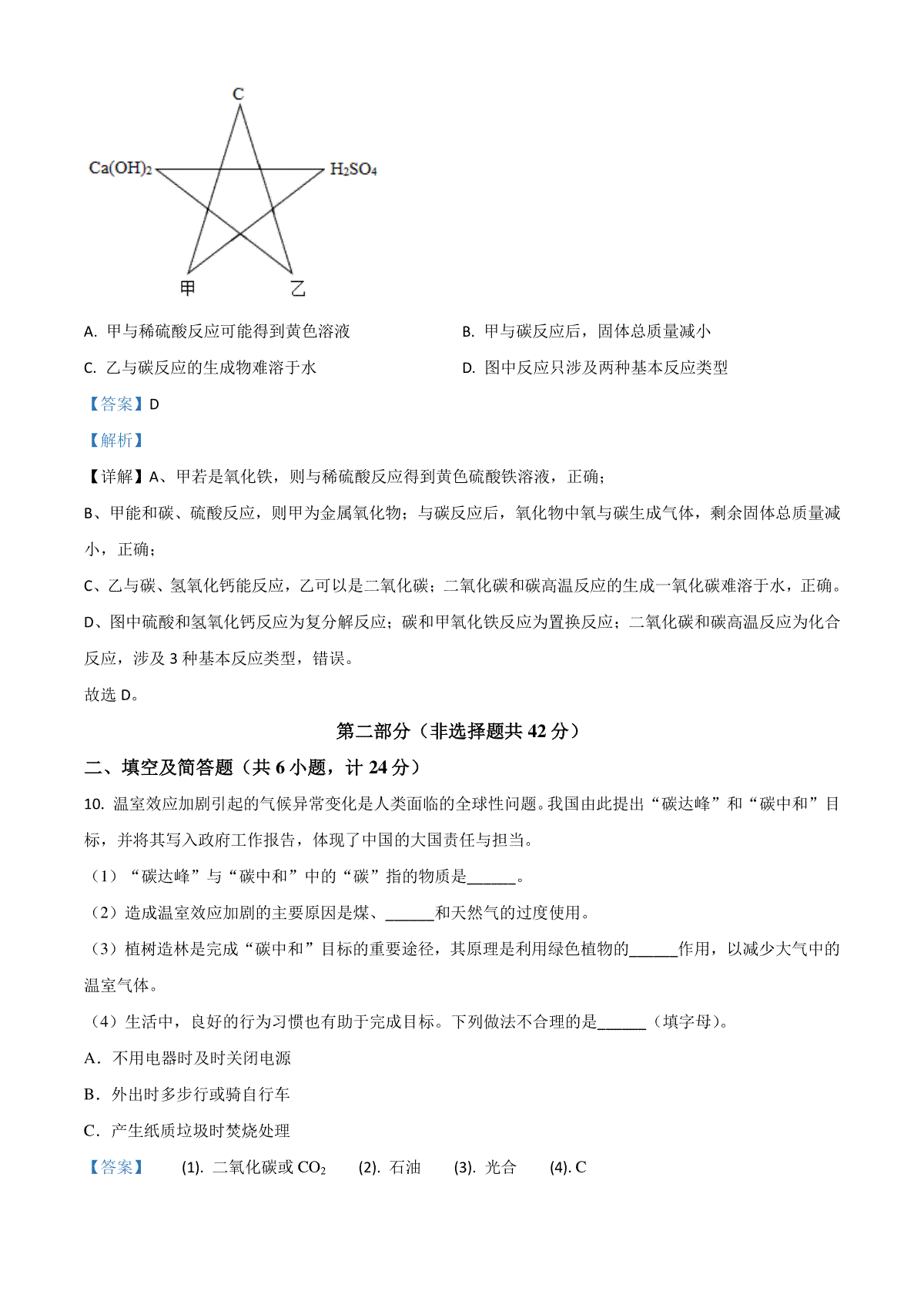 C

$Ca(OH)_2$

$H_2SO_4$

甲

乙

A. 甲与稀硫酸反应可能得到黄色溶液

B. 甲与碳反应后，固体总质量减小

C. 乙与碳反应的生成物难溶于水

D. 图中反应只涉及两种基本反应类型

【答案】D

【解析】

【详解】A、甲若是氧化铁，则与稀硫酸反应得到黄色硫酸铁溶液，正确；

B、甲能和碳、硫酸反应，则甲为金属氧化物；与碳反应后，氧化物中氧与碳生成气体，剩余固体总质量减小，正确；

C、乙与碳、氢氧化钙能反应，乙可以是二氧化碳；二氧化碳和碳高温反应的生成一氧化碳难溶于水，正确。

D、图中硫酸和氢氧化钙反应为复分解反应；碳和甲氧化铁反应为置换反应；二氧化碳和碳高温反应为化合反应，涉及 3 种基本反应类型，错误。

故选 D。

第二部分（非选择题共 42 分）

二、填空及简答题（共 6 小题，计 24 分）

10. 温室效应加剧引起的气候异常变化是人类面临的全球性问题。我国由此提出“碳达峰”和“碳中和”目标，并将其写入政府工作报告，体现了中国的大国责任与担当。

（1）“碳达峰”与“碳中和”中的“碳”指的物质是______。

（2）造成温室效应加剧的主要原因是煤、______和天然气的过度使用。

（3）植树造林是完成“碳中和”目标的重要途径，其原理是利用绿色植物的______作用，以减少大气中的温室气体。

（4）生活中，良好的行为习惯也有助于完成目标。下列做法不合理的是______（填字母）。

A．不用电器时及时关闭电源

B．外出时多步行或骑自行车

C．产生纸质垃圾时焚烧处理

【答案】 (1). 二氧化碳或 $CO_2$ (2). 石油 (3). 光合 (4). C